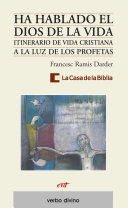 HA HABLADO EL DIOS DE LA VIDA
ITINERARIO DE VIDA CRISTIANA A LA LUZ DE LOS PROFETAS

Francesc Ramis Darder

La Casa de la Biblia

evd

verbo divino